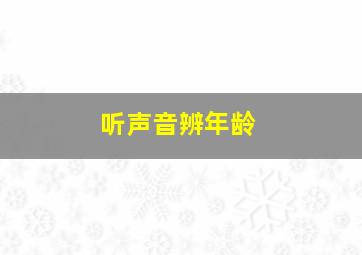 听声音辨年龄